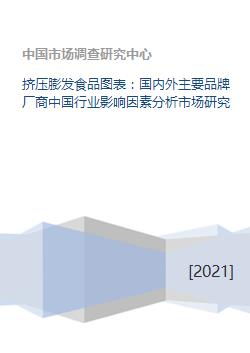 中国市场调查研究中心

挤压膨发食品图表：国内外主要品牌厂商中国行业影响因素分析市场研究

[2021]